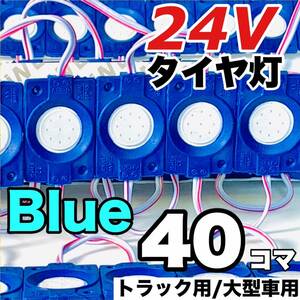 24V
タイヤ灯

Blue

40コマ

トラック用/大型車用